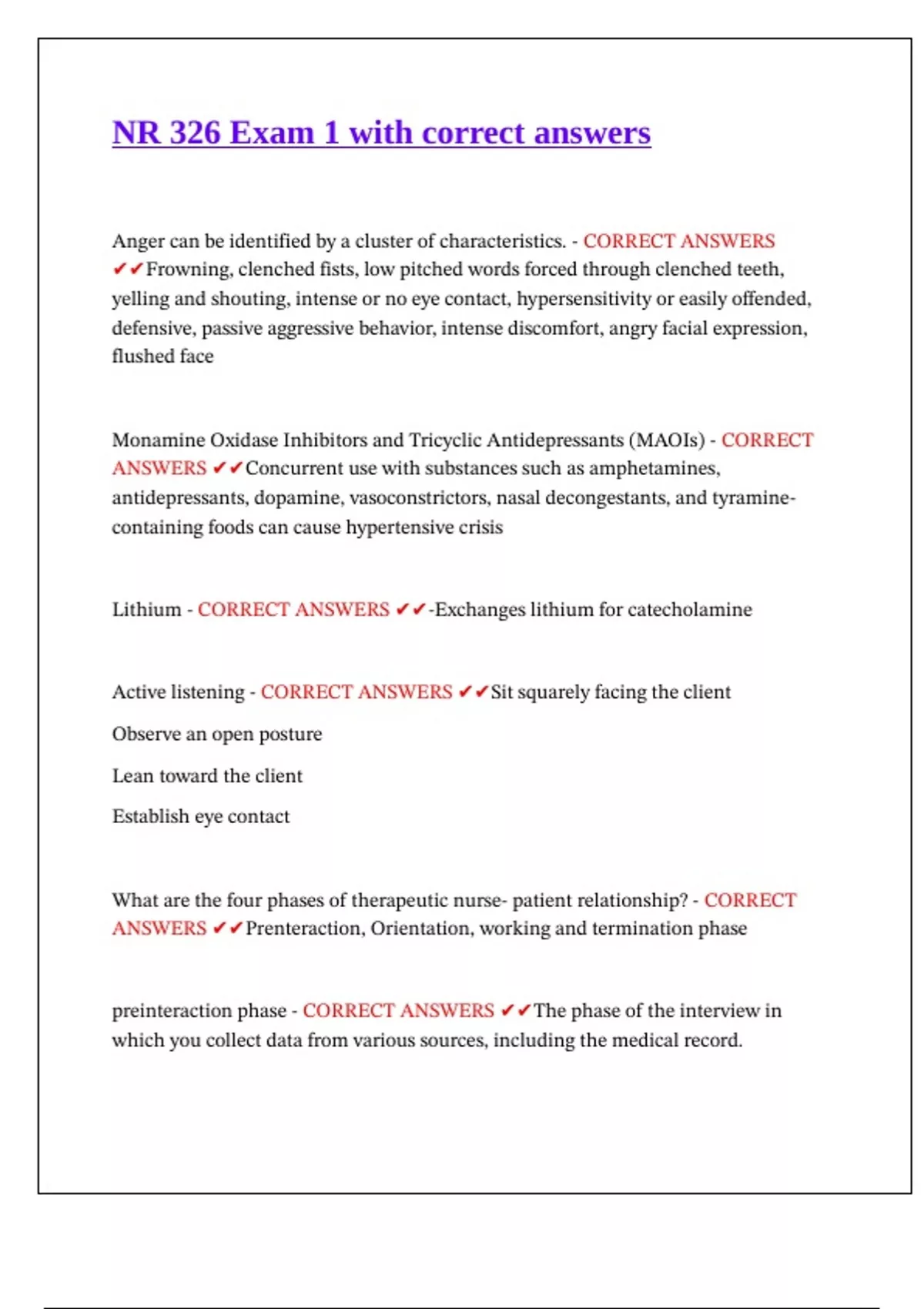 NR 326 Exam 1 with correct answers

Anger can be identified by a cluster of characteristics. - CORRECT ANSWERS ✔✔Frowning, clenched fists, low pitched words forced through clenched teeth, yelling and shouting, intense or no eye contact, hypersensitivity or easily offended, defensive, passive aggressive behavior, intense discomfort, angry facial expression, flushed face

Monamine Oxidase Inhibitors and Tricyclic Antidepressants (MAOIs) - CORRECT ANSWERS ✔✔Concurrent use with substances such as amphetamines, antidepressants, dopamine, vasoconstrictors, nasal decongestants, and tyramine-containing foods can cause hypertensive crisis

Lithium - CORRECT ANSWERS ✔✔-Exchanges lithium for catecholamine

Active listening - CORRECT ANSWERS ✔✔Sit squarely facing the client

Observe an open posture

Lean toward the client

Establish eye contact

What are the four phases of therapeutic nurse- patient relationship? - CORRECT ANSWERS ✔✔Prenteraction, Orientation, working and termination phase

preinteraction phase - CORRECT ANSWERS ✔✔The phase of the interview in which you collect data from various sources, including the medical record.